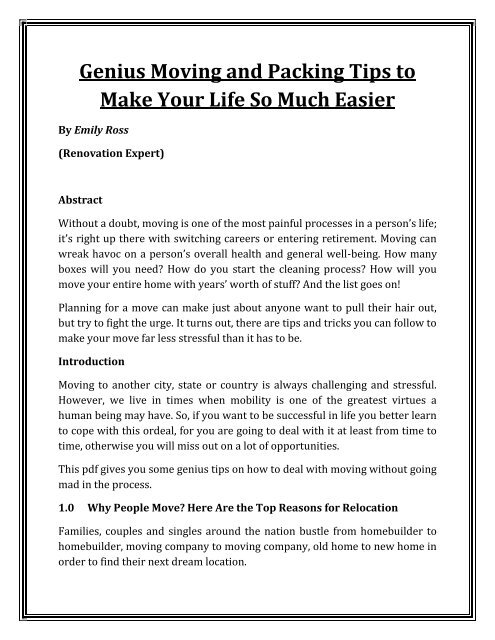 Genius Moving and Packing Tips to Make Your Life So Much Easier

By Emily Ross

(Renovation Expert)

Abstract

Without a doubt, moving is one of the most painful processes in a person's life; it's right up there with switching careers or entering retirement. Moving can wreak havoc on a person's overall health and general well-being. How many boxes will you need? How do you start the cleaning process? How will you move your entire home with years' worth of stuff? And the list goes on!

Planning for a move can make just about anyone want to pull their hair out, but try to fight the urge. It turns out, there are tips and tricks you can follow to make your move far less stressful than it has to be.

Introduction

Moving to another city, state or country is always challenging and stressful. However, we live in times when mobility is one of the greatest virtues a human being may have. So, if you want to be successful in life you better learn to cope with this ordeal, for you are going to deal with it at least from time to time, otherwise you will miss out on a lot of opportunities.

This pdf gives you some genius tips on how to deal with moving without going mad in the process.

1.0 Why People Move? Here Are the Top Reasons for Relocation

Families, couples and singles around the nation bustle from homebuilder to homebuilder, moving company to moving company, old home to new home in order to find their next dream location.